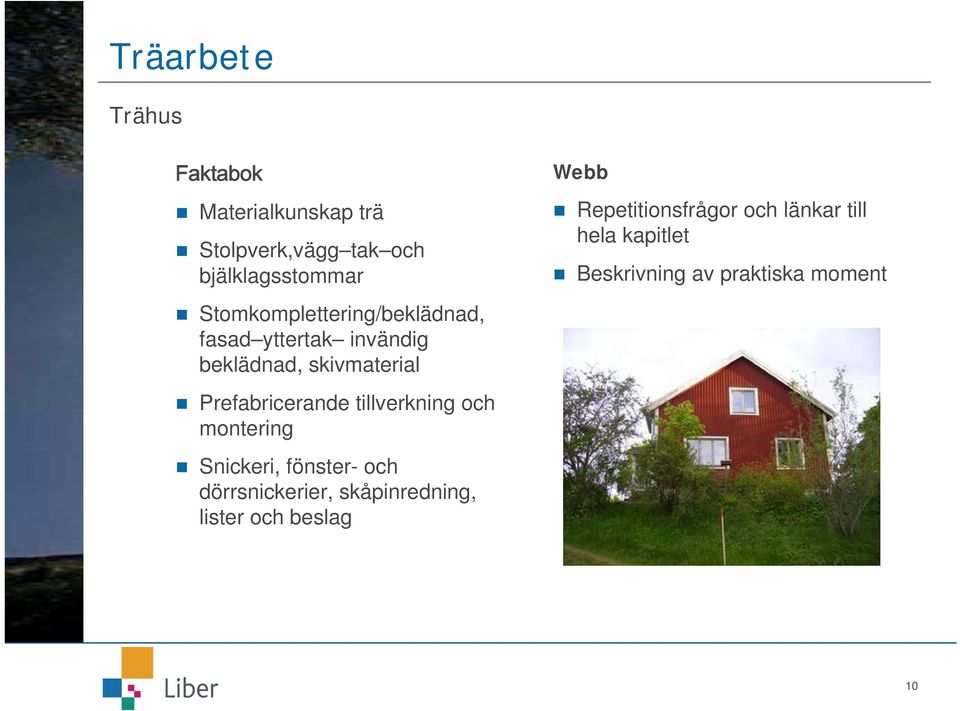 Träarbete

Trähus

Faktabok

- Materialkunskap trä
- Stolpverk,vägg–tak–och bjälklagsstommar
- Stomkomplettering/beklädnad, fasad–yttertak– invändig beklädnad, skivmaterial
- Prefabricerande tillverkning och montering
- Snickeri, fönster- och dörrsnickerier, skåpinredning, lister och beslag

Webb

- Repetitionsfrågor och länkar till hela kapitlet
- Beskrivning av praktiska moment

Liber

10